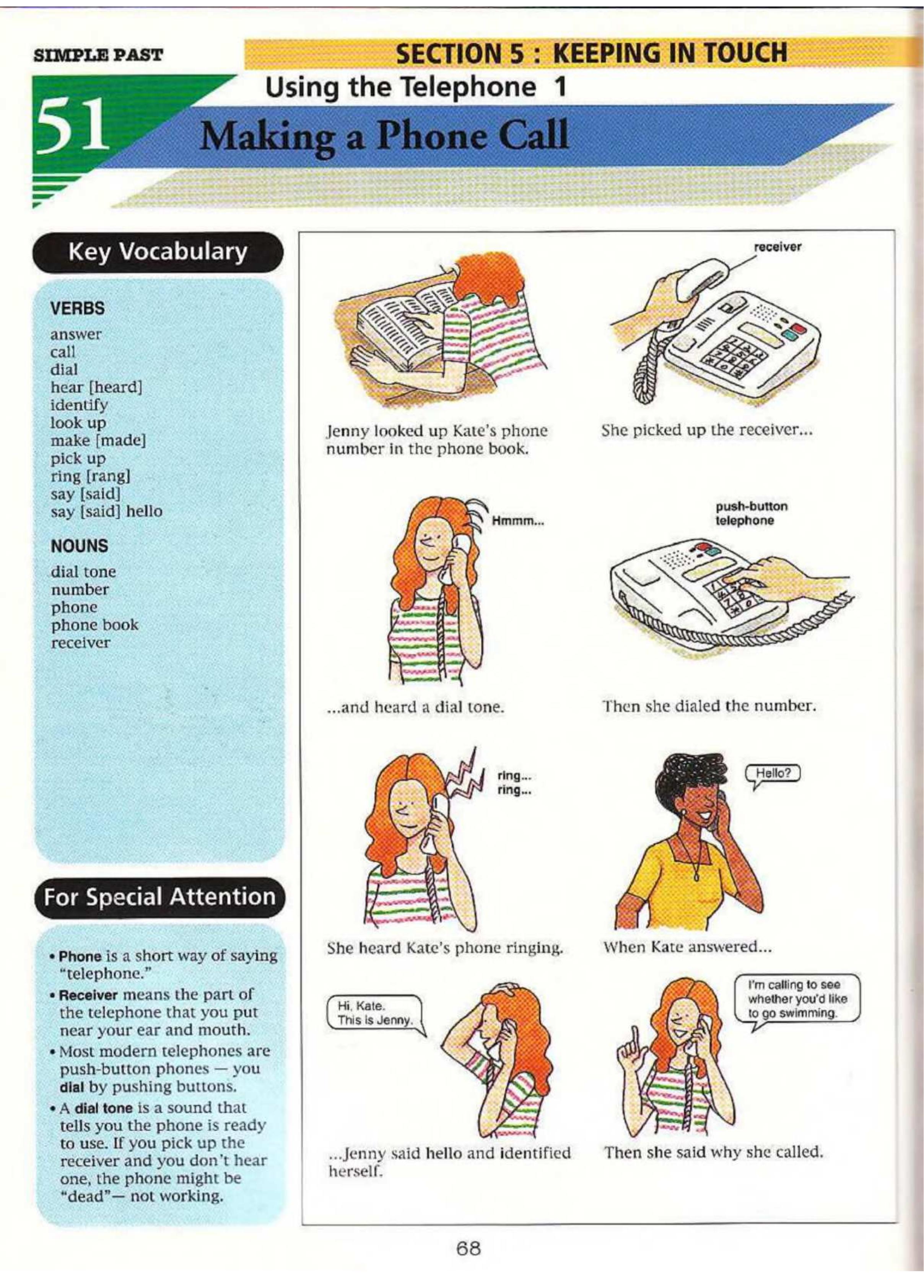 SIMPLE PAST

SECTION 5 : KEEPING IN TOUCH

51

Using the Telephone 1

Making a Phone Call

Key Vocabulary

VERBS
answer
call
dial
hear [heard]
identify
look up
make [made]
pick up
ring [rang]
say [said]
say [said] hello

NOUNS
dial tone
number
phone
phone book
receiver

For Special Attention

• Phone is a short way of saying "telephone."
• Receiver means the part of the telephone that you put near your ear and mouth.
• Most modern telephones are push-button phones — you dial by pushing buttons.
• A dial tone is a sound that tells you the phone is ready to use. If you pick up the receiver and you don't hear one, the phone might be "dead"— not working.

Jenny looked up Kate's phone number in the phone book.

receiver

She picked up the receiver...

Hmmm...

...and heard a dial tone.

push-button telephone

Then she dialed the number.

ring...
ring...

She heard Kate's phone ringing.

Hello?

When Kate answered...

Hi, Kate.
This is Jenny.

...Jenny said hello and identified herself.

I'm calling to see whether you'd like to go swimming.

Then she said why she called.

68